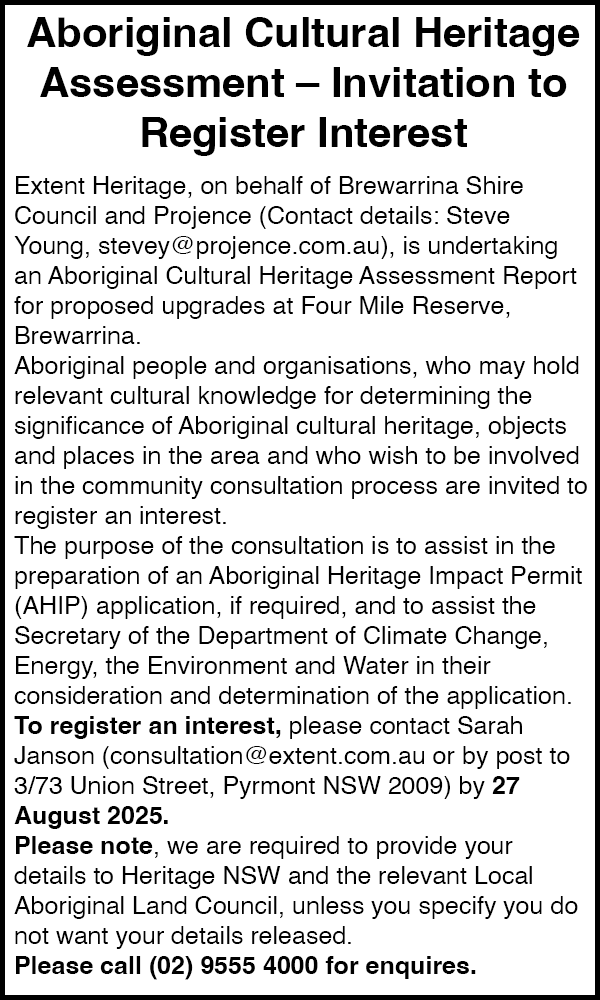 Aboriginal Cultural Heritage Assessment – Invitation to Register Interest

Extent Heritage, on behalf of Brewarrina Shire Council and Projence (Contact details: Steve Young, stevey@projence.com.au), is undertaking an Aboriginal Cultural Heritage Assessment Report for proposed upgrades at Four Mile Reserve, Brewarrina.

Aboriginal people and organisations, who may hold relevant cultural knowledge for determining the significance of Aboriginal cultural heritage, objects and places in the area and who wish to be involved in the community consultation process are invited to register an interest.

The purpose of the consultation is to assist in the preparation of an Aboriginal Heritage Impact Permit (AHIP) application, if required, and to assist the Secretary of the Department of Climate Change, Energy, the Environment and Water in their consideration and determination of the application.

To register an interest, please contact Sarah Janson (consultation@extent.com.au or by post to 3/73 Union Street, Pyrmont NSW 2009) by 27 August 2025.

Please note, we are required to provide your details to Heritage NSW and the relevant Local Aboriginal Land Council, unless you specify you do not want your details released.

Please call (02) 9555 4000 for enquires.